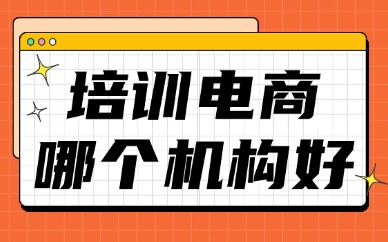 培训电商
哪个机构好